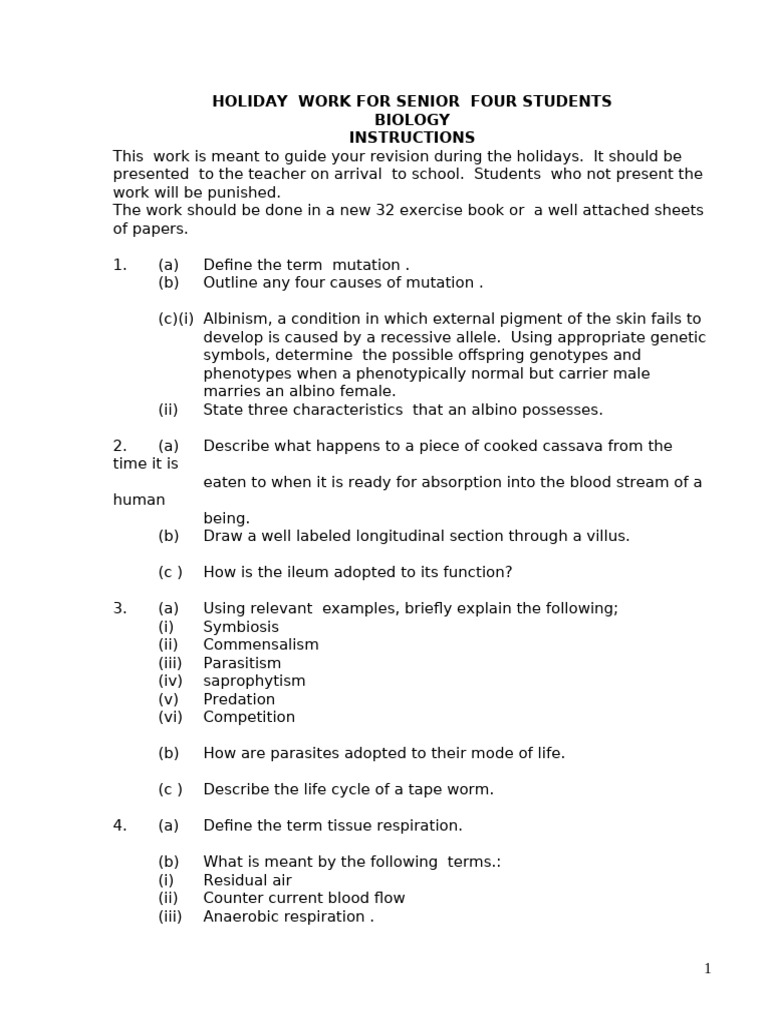 HOLIDAY WORK FOR SENIOR FOUR STUDENTS
BIOLOGY
INSTRUCTIONS

This work is meant to guide your revision during the holidays. It should be presented to the teacher on arrival to school. Students who not present the work will be punished.
The work should be done in a new 32 exercise book or a well attached sheets of papers.

1. (a) Define the term mutation .
(b) Outline any four causes of mutation .

(c)(i) Albinism, a condition in which external pigment of the skin fails to develop is caused by a recessive allele. Using appropriate genetic symbols, determine the possible offspring genotypes and phenotypes when a phenotypically normal but carrier male marries an albino female.
(ii) State three characteristics that an albino possesses.

2. (a) Describe what happens to a piece of cooked cassava from the time it is eaten to when it is ready for absorption into the blood stream of a human being.
(b) Draw a well labeled longitudinal section through a villus.

(c ) How is the ileum adopted to its function?

3. (a) Using relevant examples, briefly explain the following;
(i) Symbiosis
(ii) Commensalism
(iii) Parasitism
(iv) saprophytism
(v) Predation
(vi) Competition

(b) How are parasites adopted to their mode of life.

(c ) Describe the life cycle of a tape worm.

4. (a) Define the term tissue respiration.

(b) What is meant by the following terms.:
(i) Residual air
(ii) Counter current blood flow
(iii) Anaerobic respiration .

1